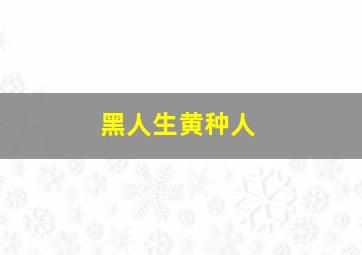 黑人生黄种人